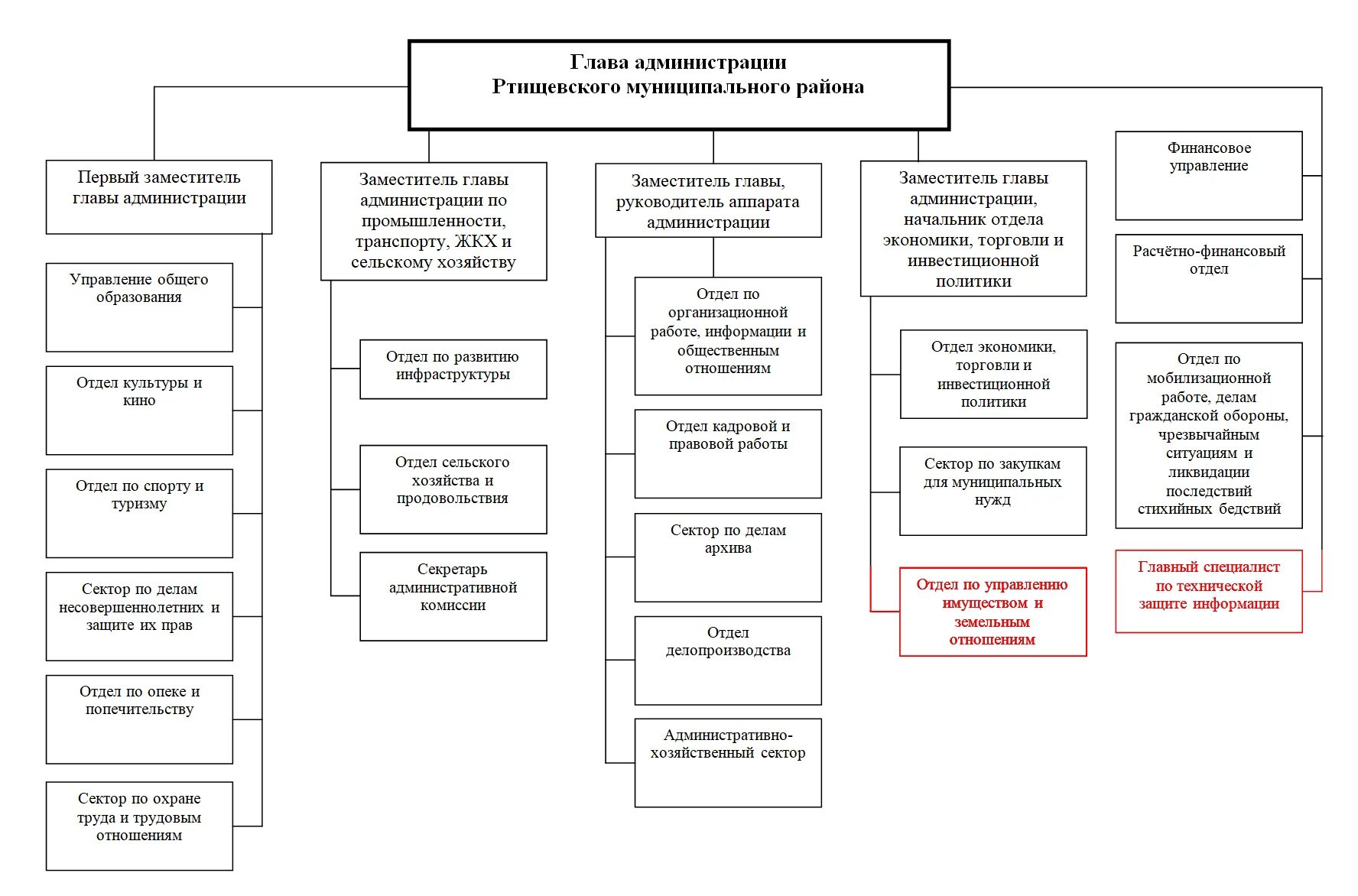 Глава администрации
Ртищевского муниципального района

Первый заместитель главы администрации

Управление общего образования

Отдел культуры и кино

Отдел по спорту и туризму

Сектор по делам несовершеннолетних и защите их прав

Отдел по опеке и попечительству

Сектор по охране труда и трудовым отношениям

Заместитель главы администрации по промышленности, транспорту, ЖКХ и сельскому хозяйству

Отдел по развитию инфраструктуры

Отдел сельского хозяйства и продовольствия

Секретарь административной комиссии

Заместитель главы, руководитель аппарата администрации

Отдел по организационной работе, информации и общественным отношениям

Отдел кадровой и правовой работы

Сектор по делам архива

Отдел делопроизводства

Административно-хозяйственный сектор

Заместитель главы администрации, начальник отдела экономики, торговли и инвестиционной политики

Отдел экономики, торговли и инвестиционной политики

Сектор по закупкам для муниципальных нужд

Отдел по управлению имуществом и земельным отношениям

Финансовое управление

Расчётно-финансовый отдел

Отдел по мобилизационной работе, делам гражданской обороны, чрезвычайным ситуациям и ликвидации последствий стихийных бедствий

Главный специалист по технической защите информации